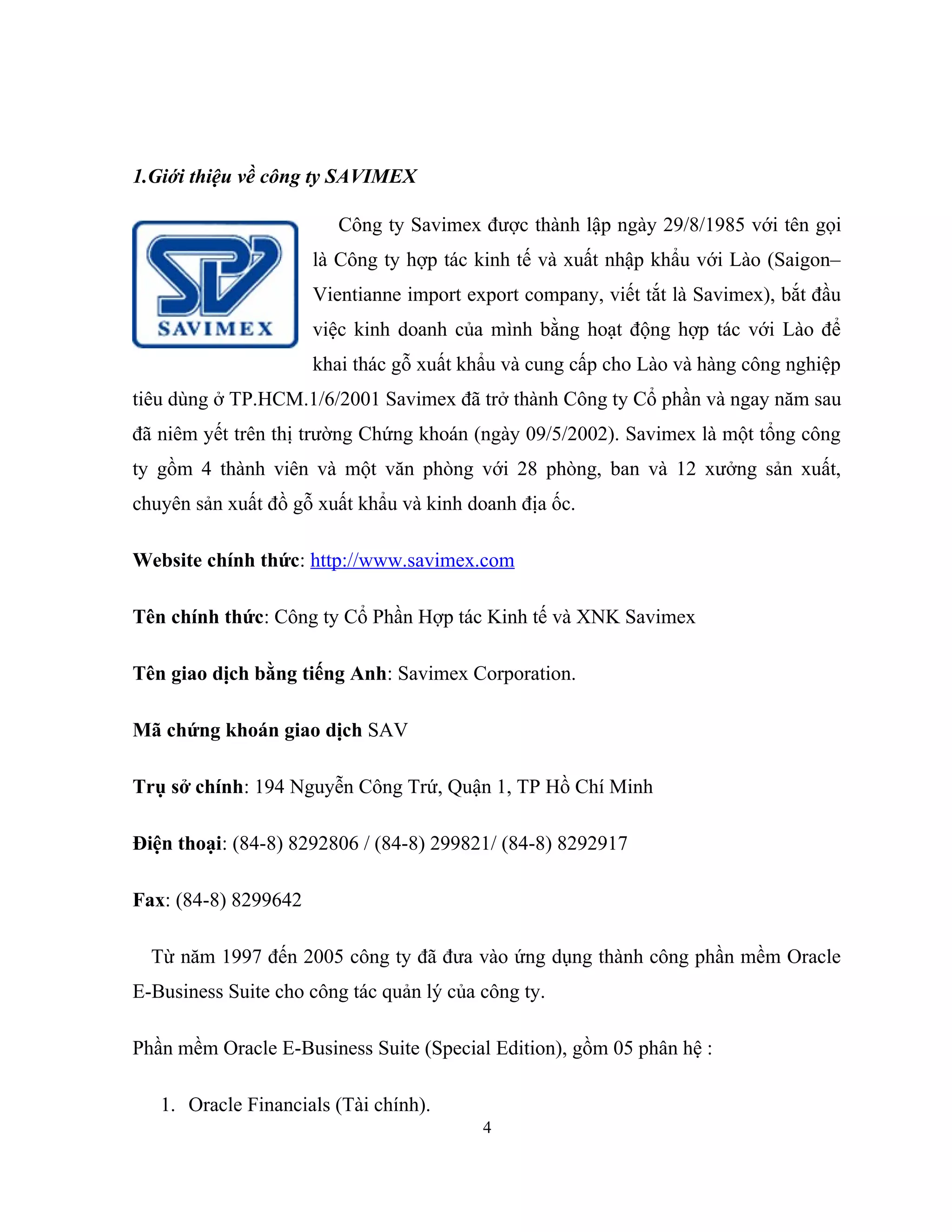 1.Giới thiệu về công ty SAVIMEX

SAVIMEX

Công ty Savimex được thành lập ngày 29/8/1985 với tên gọi là Công ty hợp tác kinh tế và xuất nhập khẩu với Lào (Saigon–Vientianne import export company, viết tắt là Savimex), bắt đầu việc kinh doanh của mình bằng hoạt động hợp tác với Lào để khai thác gỗ xuất khẩu và cung cấp cho Lào và hàng công nghiệp tiêu dùng ở TP.HCM.1/6/2001 Savimex đã trở thành Công ty Cổ phần và ngay năm sau đã niêm yết trên thị trường Chứng khoán (ngày 09/5/2002). Savimex là một tổng công ty gồm 4 thành viên và một văn phòng với 28 phòng, ban và 12 xưởng sản xuất, chuyên sản xuất đồ gỗ xuất khẩu và kinh doanh địa ốc.

Website chính thức: http://www.savimex.com

Tên chính thức: Công ty Cổ Phần Hợp tác Kinh tế và XNK Savimex

Tên giao dịch bằng tiếng Anh: Savimex Corporation.

Mã chứng khoán giao dịch SAV

Trụ sở chính: 194 Nguyễn Công Trứ, Quận 1, TP Hồ Chí Minh

Điện thoại: (84-8) 8292806 / (84-8) 299821/ (84-8) 8292917

Fax: (84-8) 8299642

Từ năm 1997 đến 2005 công ty đã đưa vào ứng dụng thành công phần mềm Oracle E-Business Suite cho công tác quản lý của công ty.

Phần mềm Oracle E-Business Suite (Special Edition), gồm 05 phân hệ :

1. Oracle Financials (Tài chính).

4